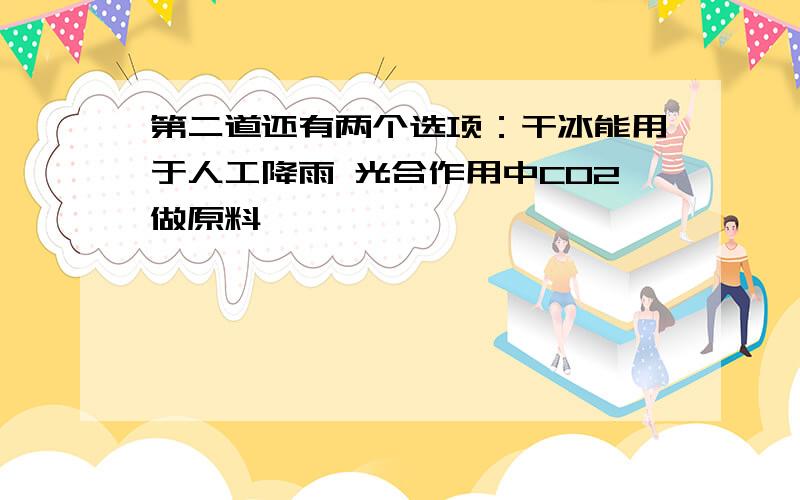 第二道还有两个选项：干冰能用于人工降雨 光合作用中CO2做原料